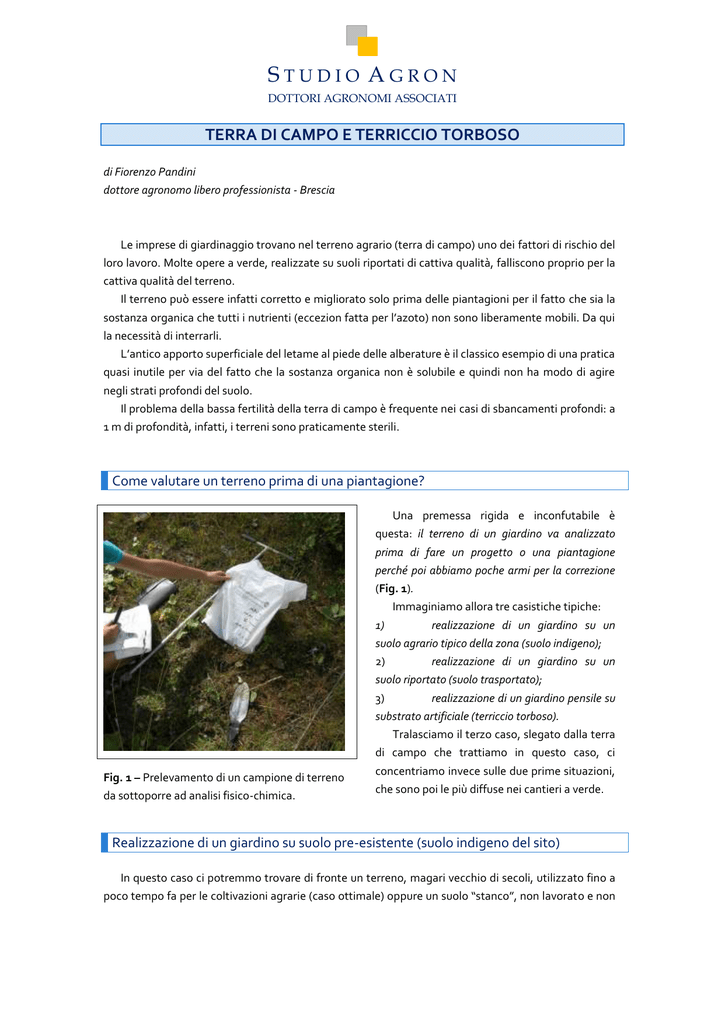 STUDIO AGRON
DOTTORI AGRONOMI ASSOCIATI

TERRA DI CAMPO E TERRICCIO TORBOSO

di Fiorenzo Pandini
dottore agronomo libero professionista - Brescia

Le imprese di giardinaggio trovano nel terreno agrario (terra di campo) uno dei fattori di rischio del loro lavoro. Molte opere a verde, realizzate su suoli riportati di cattiva qualità, falliscono proprio per la cattiva qualità del terreno.

Il terreno può essere infatti corretto e migliorato solo prima delle piantagioni per il fatto che sia la sostanza organica che tutti i nutrienti (eccezion fatta per l'azoto) non sono liberamente mobili. Da qui la necessità di interrarli.

L'antico apporto superficiale del letame al piede delle alberature è il classico esempio di una pratica quasi inutile per via del fatto che la sostanza organica non è solubile e quindi non ha modo di agire negli strati profondi del suolo.

Il problema della bassa fertilità della terra di campo è frequente nei casi di sbancamenti profondi: a 1 m di profondità, infatti, i terreni sono praticamente sterili.

Come valutare un terreno prima di una piantagione?

Fig. 1 – Prelevamento di un campione di terreno da sottoporre ad analisi fisico-chimica.

Una premessa rigida e inconfutabile è questa: il terreno di un giardino va analizzato prima di fare un progetto o una piantagione perché poi abbiamo poche armi per la correzione (Fig. 1).

Immaginiamo allora tre casistiche tipiche:
1) realizzazione di un giardino su un suolo agrario tipico della zona (suolo indigeno);
2) realizzazione di un giardino su un suolo riportato (suolo trasportato);
3) realizzazione di un giardino pensile su substrato artificiale (terriccio torboso).

Tralasciamo il terzo caso, slegato dalla terra di campo che trattiamo in questo caso, ci concentriamo invece sulle due prime situazioni, che sono poi le più diffuse nei cantieri a verde.

Realizzazione di un giardino su suolo pre-esistente (suolo indigeno del sito)

In questo caso ci potremmo trovare di fronte un terreno, magari vecchio di secoli, utilizzato fino a poco tempo fa per le coltivazioni agrarie (caso ottimale) oppure un suolo "stanco", non lavorato e non